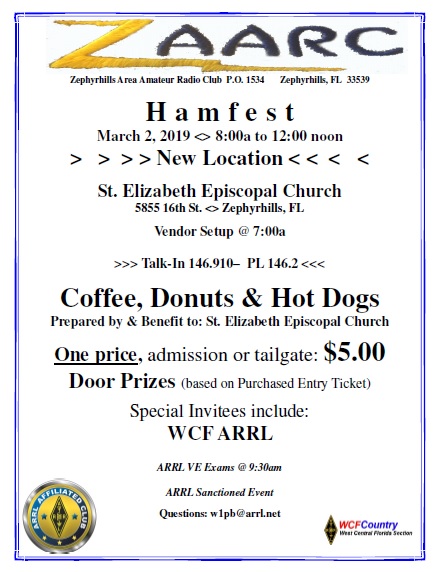 ZAARC

Zephyrhills Area Amateur Radio Club P.O. 1534 Zephyrhills, FL 33539

Hamfest

March 2, 2019 <> 8:00a to 12:00 noon

> > > > New Location < < < <

St. Elizabeth Episcopal Church

5855 16th St. <> Zephyrhills, FL

Vendor Setup @ 7:00a

>>> Talk-In 146.910– PL 146.2 <<<

Coffee, Donuts & Hot Dogs

Prepared by & Benefit to: St. Elizabeth Episcopal Church

One price, admission or tailgate: $5.00

Door Prizes (based on Purchased Entry Ticket)

Special Invitees include:

WCF ARRL

ARRL VE Exams @ 9:30am

ARRL Sanctioned Event

Questions: w1pb@arrl.net

ARRL AFFILIATED CLUB

WCFCountry
West Central Florida Section